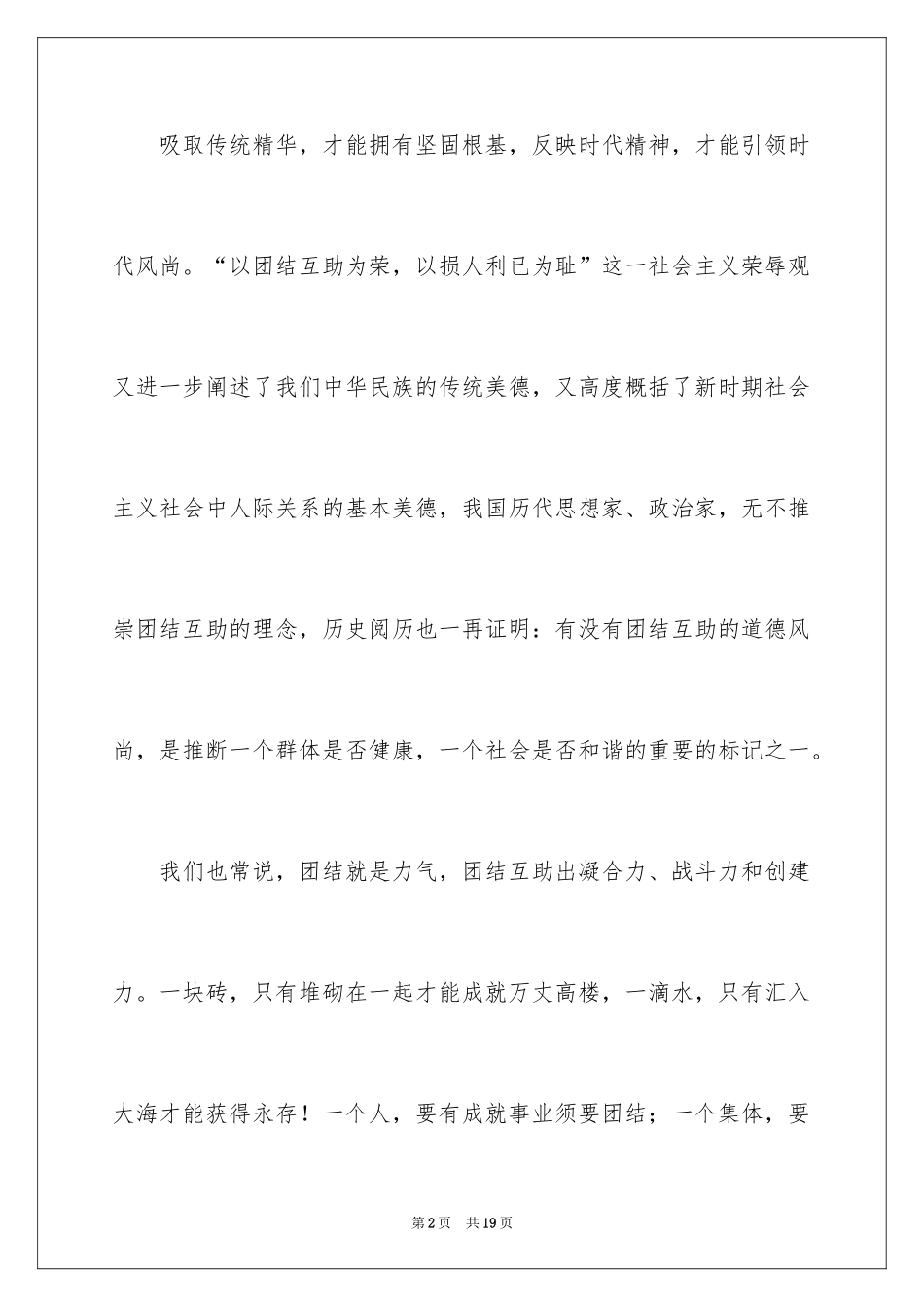 吸取传统精华，才能拥有坚固根基，反映时代精神，才能引领时代风尚。“以团结互助为荣，以损人利已为耻”这一社会主义荣辱观又进一步阐述了我们中华民族的传统美德，又高度概括了新时期社会主义社会中人际关系的基本美德，我国历代思想家、政治家，无不推崇团结互助的理念，历史阅历也一再证明：有没有团结互助的道德风尚，是推断一个群体是否健康，一个社会是否和谐的重要的标记之一。

我们也常说，团结就是力气，团结互助出凝合力、战斗力和创建力。一块砖，只有堆砌在一起才能成就万丈高楼，一滴水，只有汇入大海才能获得永存！一个人，要有成就事业须要团结；一个集体，要

第2页 共19页